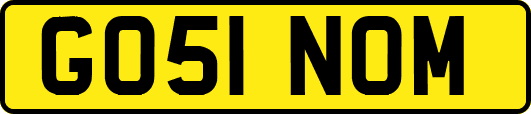 GO51 NOM